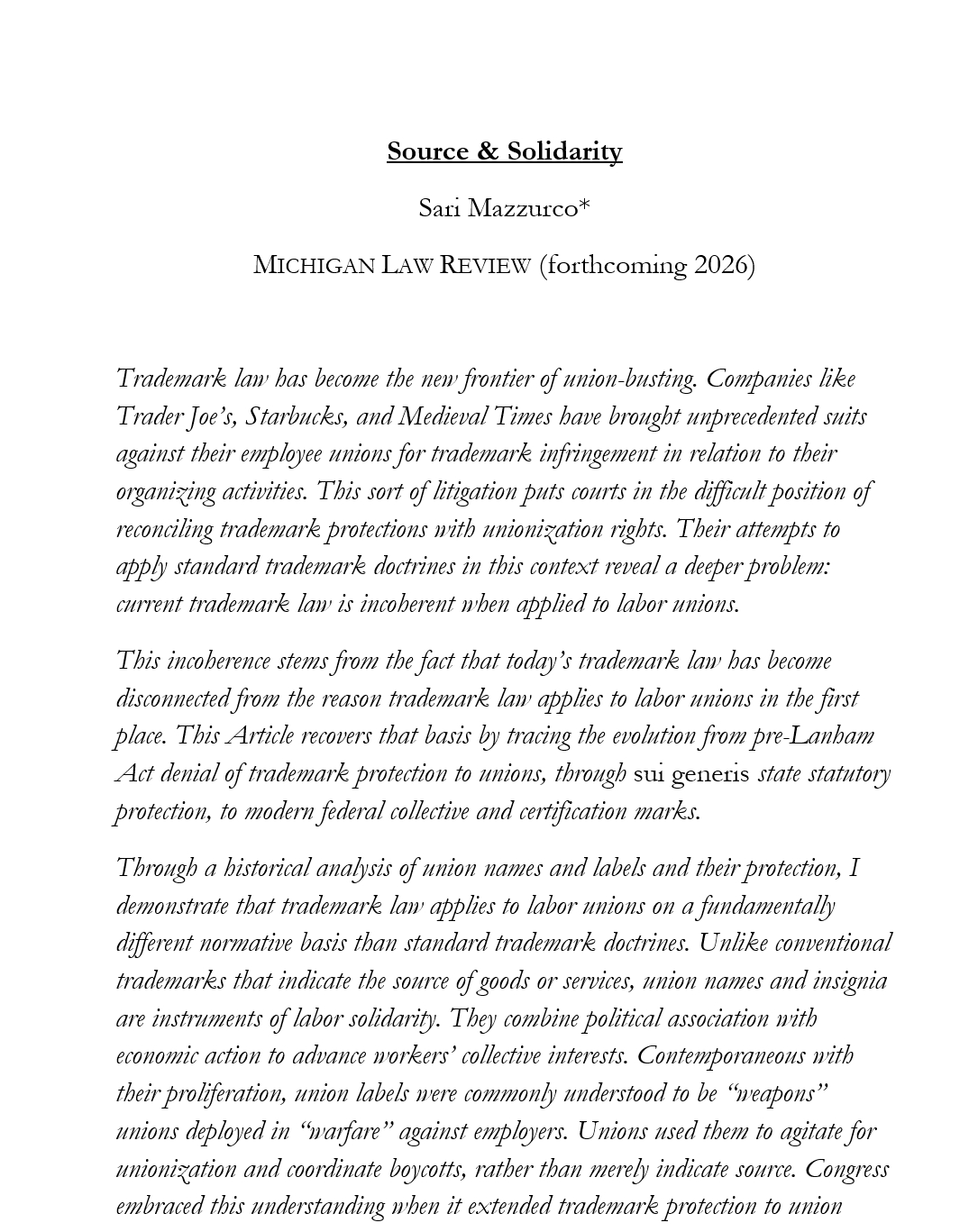 Source & Solidarity

Sari Mazzurco*

MICHIGAN LAW REVIEW (forthcoming 2026)

Trademark law has become the new frontier of union-busting. Companies like Trader Joe's, Starbucks, and Medieval Times have brought unprecedented suits against their employee unions for trademark infringement in relation to their organizing activities. This sort of litigation puts courts in the difficult position of reconciling trademark protections with unionization rights. Their attempts to apply standard trademark doctrines in this context reveal a deeper problem: current trademark law is incoherent when applied to labor unions.

This incoherence stems from the fact that today's trademark law has become disconnected from the reason trademark law applies to labor unions in the first place. This Article recovers that basis by tracing the evolution from pre-Lanham Act denial of trademark protection to unions, through sui generis state statutory protection, to modern federal collective and certification marks.

Through a historical analysis of union names and labels and their protection, I demonstrate that trademark law applies to labor unions on a fundamentally different normative basis than standard trademark doctrines. Unlike conventional trademarks that indicate the source of goods or services, union names and insignia are instruments of labor solidarity. They combine political association with economic action to advance workers' collective interests. Contemporaneous with their proliferation, union labels were commonly understood to be "weapons" unions deployed in "warfare" against employers. Unions used them to agitate for unionization and coordinate boycotts, rather than merely indicate source. Congress embraced this understanding when it extended trademark protection to union